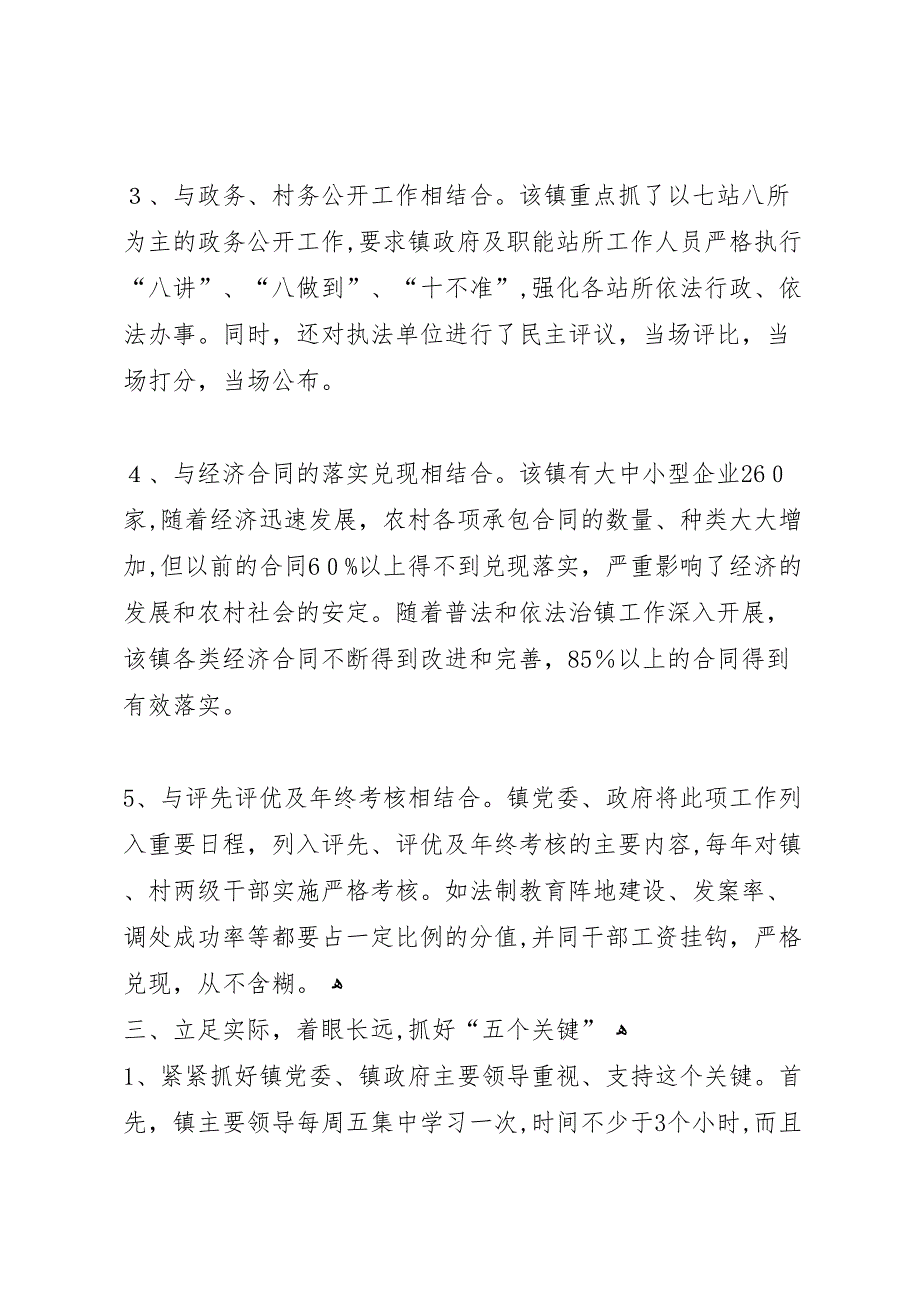 ３、与政务、村务公开工作相结合。该镇重点抓了以七站八所为主的政务公开工作,要求镇政府及职能站所工作人员严格执行“八讲”、“八做到”、“十不准”,强化各站所依法行政、依法办事。同时，还对执法单位进行了民主评议，当场评比，当场打分，当场公布。

４、与经济合同的落实兑现相结合。该镇有大中小型企业26０家,随着经济迅速发展，农村各项承包合同的数量、种类大大增加,但以前的合同6０%以上得不到兑现落实，严重影响了经济的发展和农村社会的安定。随着普法和依法治镇工作深入开展，该镇各类经济合同不断得到改进和完善，85%以上的合同得到有效落实。

5、与评先评优及年终考核相结合。镇党委、政府将此项工作列入重要日程，列入评先、评优及年终考核的主要内容,每年对镇、村两级干部实施严格考核。如法制教育阵地建设、发案率、调处成功率等都要占一定比例的分值,并同干部工资挂钩，严格兑现，从不含糊。

三、立足实际，着眼长远,抓好“五个关键”

1、紧紧抓好镇党委、镇政府主要领导重视、支持这个关键。首先，镇主要领导每周五集中学习一次,时间不少于3个小时,而且